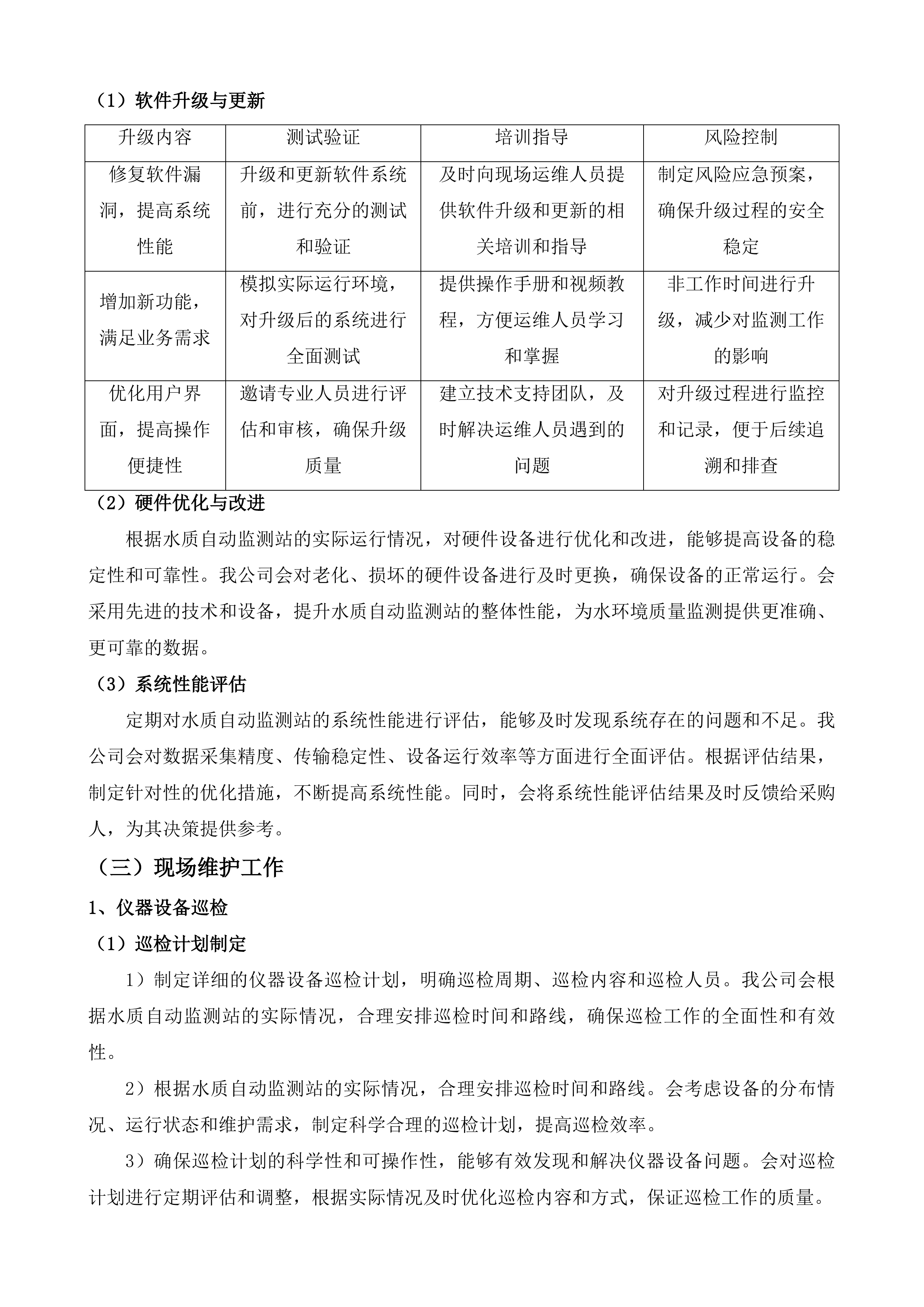 （1）软件升级与更新

| 升级内容 | 测试验证 | 培训指导 | 风险控制 |
|---|---|---|---|
| 修复软件漏洞，提高系统性能 | 升级和更新软件系统前，进行充分的测试和验证 | 及时向现场运维人员提供软件升级和更新的相关培训和指导 | 制定风险应急预案，确保升级过程的安全稳定 |
| 增加新功能，满足业务需求 | 模拟实际运行环境，对升级后的系统进行全面测试 | 提供操作手册和视频教程，方便运维人员学习和掌握 | 非工作时间进行升级，减少对监测工作的影响 |
| 优化用户界面，提高操作便捷性 | 邀请专业人员进行评估和审核，确保升级质量 | 建立技术支持团队，及时解决运维人员遇到的问题 | 对升级过程进行监控和记录，便于后续追溯和排查 |

（2）硬件优化与改进

根据水质自动监测站的实际运行情况，对硬件设备进行优化和改进，能够提高设备的稳定性和可靠性。我公司会对老化、损坏的硬件设备进行及时更换，确保设备的正常运行。会采用先进的技术和设备，提升水质自动监测站的整体性能，为水环境质量监测提供更准确、更可靠的数据。

（3）系统性能评估

定期对水质自动监测站的系统性能进行评估，能够及时发现系统存在的问题和不足。我公司会对数据采集精度、传输稳定性、设备运行效率等方面进行全面评估。根据评估结果，制定针对性的优化措施，不断提高系统性能。同时，会将系统性能评估结果及时反馈给采购人，为其决策提供参考。

（三）现场维护工作

1、仪器设备巡检

（1）巡检计划制定

1）制定详细的仪器设备巡检计划，明确巡检周期、巡检内容和巡检人员。我公司会根据水质自动监测站的实际情况，合理安排巡检时间和路线，确保巡检工作的全面性和有效性。

2）根据水质自动监测站的实际情况，合理安排巡检时间和路线。会考虑设备的分布情况、运行状态和维护需求，制定科学合理的巡检计划，提高巡检效率。

3）确保巡检计划的科学性和可操作性，能够有效发现和解决仪器设备问题。会对巡检计划进行定期评估和调整，根据实际情况及时优化巡检内容和方式，保证巡检工作的质量。